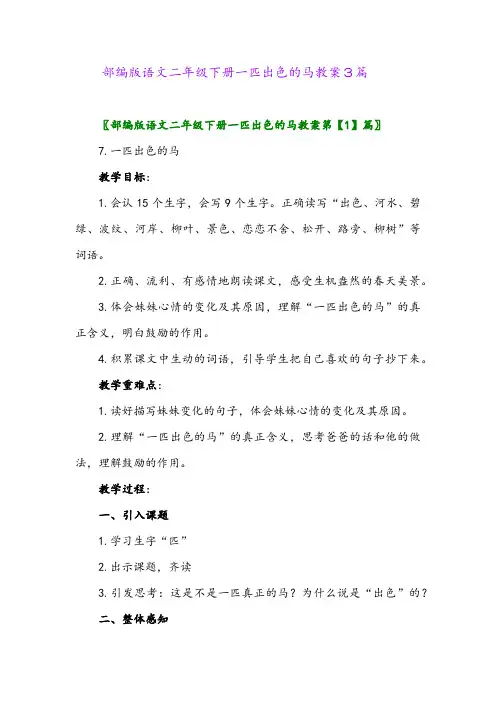 部编版语文二年级下册一匹出色的马教案3篇

〖部编版语文二年级下册一匹出色的马教案第【1】篇〗

7. 一匹出色的马

教学目标：

1. 会认 15 个生字，会写 9 个生字。正确读写“出色、河水、碧绿、波纹、河岸、柳叶、景色、恋恋不舍、松开、路旁、柳树”等词语。

2. 正确、流利、有感情地朗读课文，感受生机盎然的春天美景。

3. 体会妹妹心情的变化及其原因，理解“一匹出色的马”的真正含义，明白鼓励的作用。

4. 积累课文中生动的词语，引导学生把自己喜欢的句子抄下来。

教学重难点：

1. 读好描写妹妹变化的句子，体会妹妹心情的变化及其原因。

2. 理解“一匹出色的马”的真正含义，思考爸爸的话和他的做法，理解鼓励的作用。

教学过程：

一、引入课题

1. 学习生字“匹”

2. 出示课题，齐读

3. 引发思考：这是不是一匹真正的马？为什么说是“出色”的？

二、整体感知